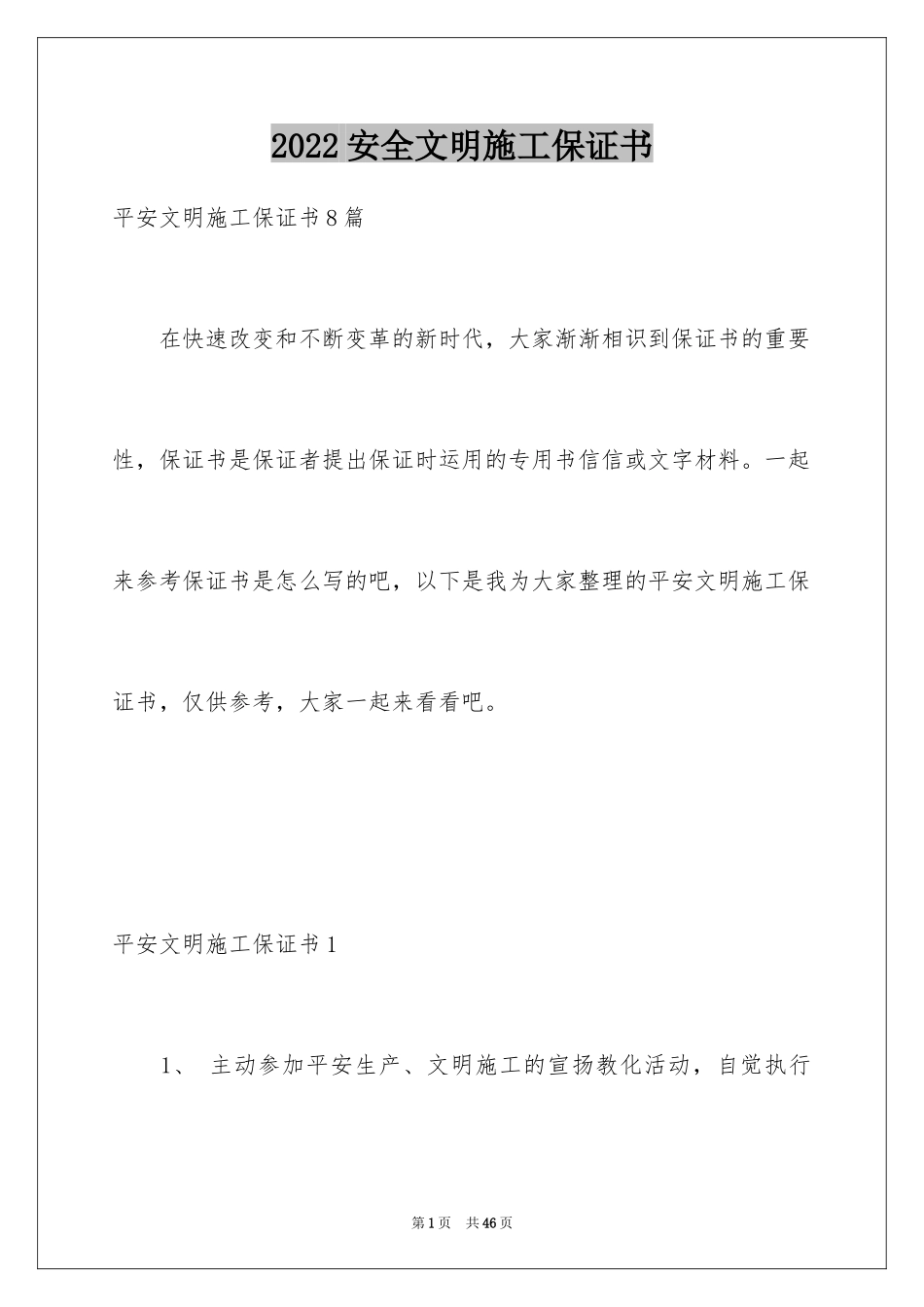 2022 安全文明施工保证书

平安文明施工保证书 8 篇

在快速改变和不断变革的新时代，大家渐渐相识到保证书的重要性，保证书是保证者提出保证时运用的专用书信信或文字材料。一起来参考保证书是怎么写的吧，以下是我为大家整理的平安文明施工保证书，仅供参考，大家一起来看看吧。

平安文明施工保证书 1

1、 主动参加平安生产、文明施工的宣扬教化活动，自觉执行

第 1 页 共 46 页